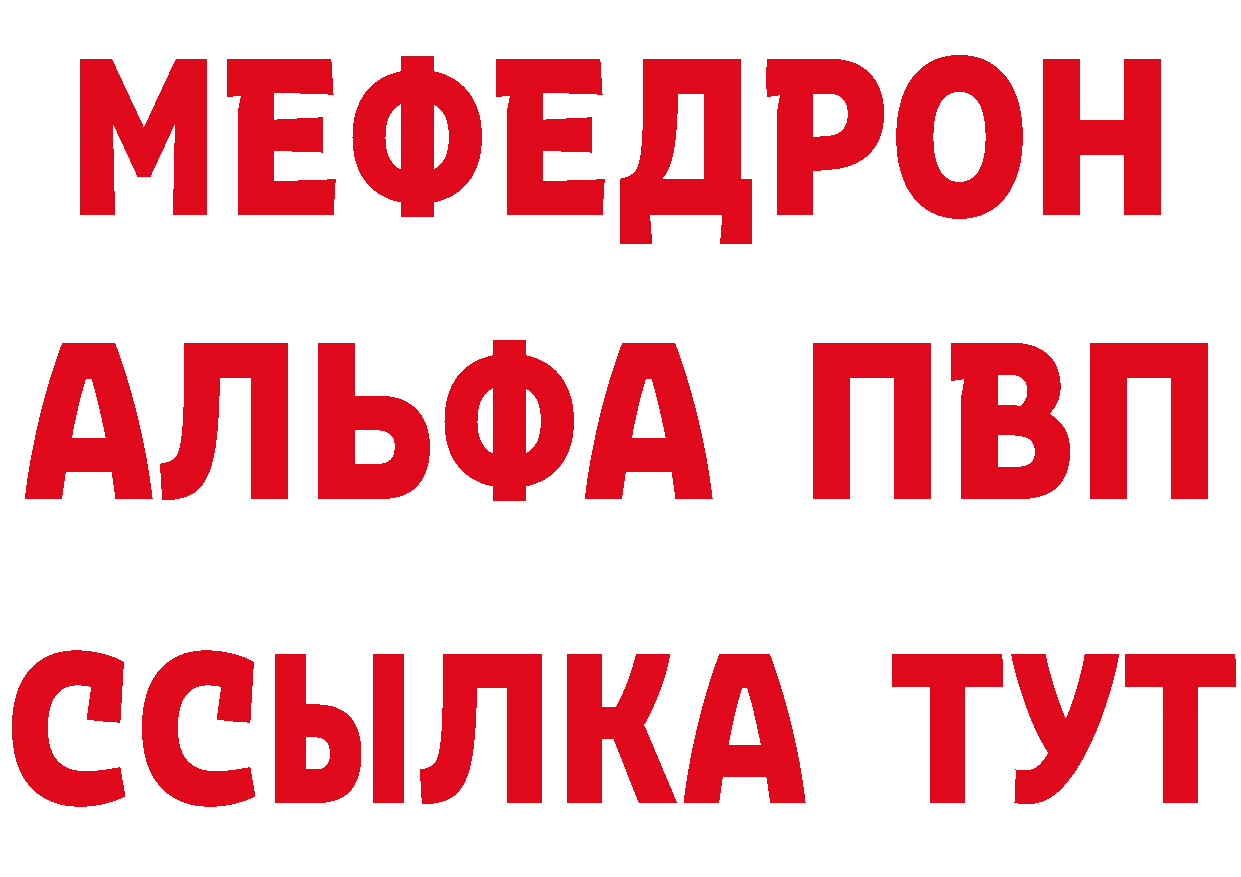 МЕФЕДРОН
АЛЬФА ПВП
ССЫЛКА ТУТ